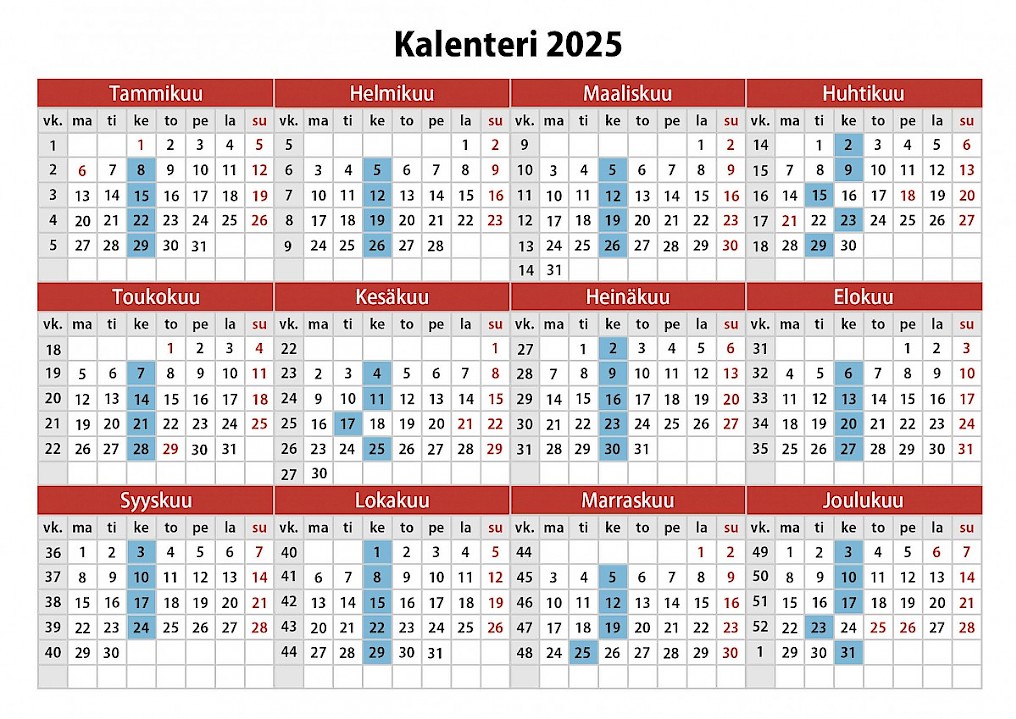 Kalenteri 2025

Tammikuu

| vk. | ma | ti | ke | to | pe | la | su |
|---|---|---|---|---|---|---|---|
| 1 | | | 1 | 2 | 3 | 4 | 5 |
| 2 | 6 | 7 | 8 | 9 | 10 | 11 | 12 |
| 3 | 13 | 14 | 15 | 16 | 17 | 18 | 19 |
| 4 | 20 | 21 | 22 | 23 | 24 | 25 | 26 |
| 5 | 27 | 28 | 29 | 30 | 31 | | |

Helmikuu

| vk. | ma | ti | ke | to | pe | la | su |
|---|---|---|---|---|---|---|---|
| 5 | | | | | | 1 | 2 |
| 6 | 3 | 4 | 5 | 6 | 7 | 8 | 9 |
| 7 | 10 | 11 | 12 | 13 | 14 | 15 | 16 |
| 8 | 17 | 18 | 19 | 20 | 21 | 22 | 23 |
| 9 | 24 | 25 | 26 | 27 | 28 | | |

Maaliskuu

| vk. | ma | ti | ke | to | pe | la | su |
|---|---|---|---|---|---|---|---|
| 9 | | | | | | 1 | 2 |
| 10 | 3 | 4 | 5 | 6 | 7 | 8 | 9 |
| 11 | 10 | 11 | 12 | 13 | 14 | 15 | 16 |
| 12 | 17 | 18 | 19 | 20 | 21 | 22 | 23 |
| 13 | 24 | 25 | 26 | 27 | 28 | 29 | 30 |
| 14 | 31 | | | | | | |

Huhtikuu

| vk. | ma | ti | ke | to | pe | la | su |
|---|---|---|---|---|---|---|---|
| 14 | | 1 | 2 | 3 | 4 | 5 | 6 |
| 15 | 7 | 8 | 9 | 10 | 11 | 12 | 13 |
| 16 | 14 | 15 | 16 | 17 | 18 | 19 | 20 |
| 17 | 21 | 22 | 23 | 24 | 25 | 26 | 27 |
| 18 | 28 | 29 | 30 | | | | |

Toukokuu

| vk. | ma | ti | ke | to | pe | la | su |
|---|---|---|---|---|---|---|---|
| 18 | | | | 1 | 2 | 3 | 4 |
| 19 | 5 | 6 | 7 | 8 | 9 | 10 | 11 |
| 20 | 12 | 13 | 14 | 15 | 16 | 17 | 18 |
| 21 | 19 | 20 | 21 | 22 | 23 | 24 | 25 |
| 22 | 26 | 27 | 28 | 29 | 30 | 31 | |

Kesäkuu

| vk. | ma | ti | ke | to | pe | la | su |
|---|---|---|---|---|---|---|---|
| 22 | | | | | | | 1 |
| 23 | 2 | 3 | 4 | 5 | 6 | 7 | 8 |
| 24 | 9 | 10 | 11 | 12 | 13 | 14 | 15 |
| 25 | 16 | 17 | 18 | 19 | 20 | 21 | 22 |
| 26 | 23 | 24 | 25 | 26 | 27 | 28 | 29 |
| 27 | 30 | | | | | | |

Heinäkuu

| vk. | ma | ti | ke | to | pe | la | su |
|---|---|---|---|---|---|---|---|
| 27 | | 1 | 2 | 3 | 4 | 5 | 6 |
| 28 | 7 | 8 | 9 | 10 | 11 | 12 | 13 |
| 29 | 14 | 15 | 16 | 17 | 18 | 19 | 20 |
| 30 | 21 | 22 | 23 | 24 | 25 | 26 | 27 |
| 31 | 28 | 29 | 30 | 31 | | | |

Elokuu

| vk. | ma | ti | ke | to | pe | la | su |
|---|---|---|---|---|---|---|---|
| 31 | | | | | 1 | 2 | 3 |
| 32 | 4 | 5 | 6 | 7 | 8 | 9 | 10 |
| 33 | 11 | 12 | 13 | 14 | 15 | 16 | 17 |
| 34 | 18 | 19 | 20 | 21 | 22 | 23 | 24 |
| 35 | 25 | 26 | 27 | 28 | 29 | 30 | 31 |

Syyskuu

| vk. | ma | ti | ke | to | pe | la | su |
|---|---|---|---|---|---|---|---|
| 36 | 1 | 2 | 3 | 4 | 5 | 6 | 7 |
| 37 | 8 | 9 | 10 | 11 | 12 | 13 | 14 |
| 38 | 15 | 16 | 17 | 18 | 19 | 20 | 21 |
| 39 | 22 | 23 | 24 | 25 | 26 | 27 | 28 |
| 40 | 29 | 30 | | | | | |

Lokakuu

| vk. | ma | ti | ke | to | pe | la | su |
|---|---|---|---|---|---|---|---|
| 40 | | | 1 | 2 | 3 | 4 | 5 |
| 41 | 6 | 7 | 8 | 9 | 10 | 11 | 12 |
| 42 | 13 | 14 | 15 | 16 | 17 | 18 | 19 |
| 43 | 20 | 21 | 22 | 23 | 24 | 25 | 26 |
| 44 | 27 | 28 | 29 | 30 | 31 | | |

Marraskuu

| vk. | ma | ti | ke | to | pe | la | su |
|---|---|---|---|---|---|---|---|
| 44 | | | | | | 1 | 2 |
| 45 | 3 | 4 | 5 | 6 | 7 | 8 | 9 |
| 46 | 10 | 11 | 12 | 13 | 14 | 15 | 16 |
| 47 | 17 | 18 | 19 | 20 | 21 | 22 | 23 |
| 48 | 24 | 25 | 26 | 27 | 28 | 29 | 30 |

Joulukuu

| vk. | ma | ti | ke | to | pe | la | su |
|---|---|---|---|---|---|---|---|
| 49 | 1 | 2 | 3 | 4 | 5 | 6 | 7 |
| 50 | 8 | 9 | 10 | 11 | 12 | 13 | 14 |
| 51 | 15 | 16 | 17 | 18 | 19 | 20 | 21 |
| 52 | 22 | 23 | 24 | 25 | 26 | 27 | 28 |
| 1 | 29 | 30 | 31 | | | | |